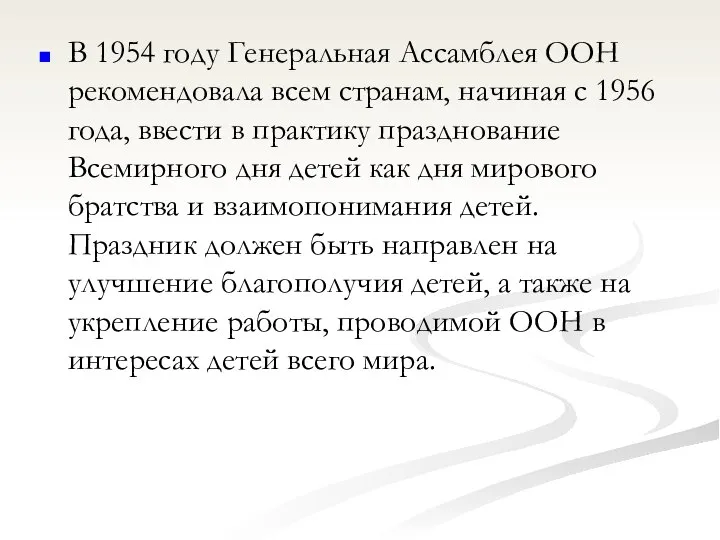 В 1954 году Генеральная Ассамблея ООН рекомендовала всем странам, начиная с 1956 года, ввести в практику празднование Всемирного дня детей как дня мирового братства и взаимопонимания детей. Праздник должен быть направлен на улучшение благополучия детей, а также на укрепление работы, проводимой ООН в интересах детей всего мира.